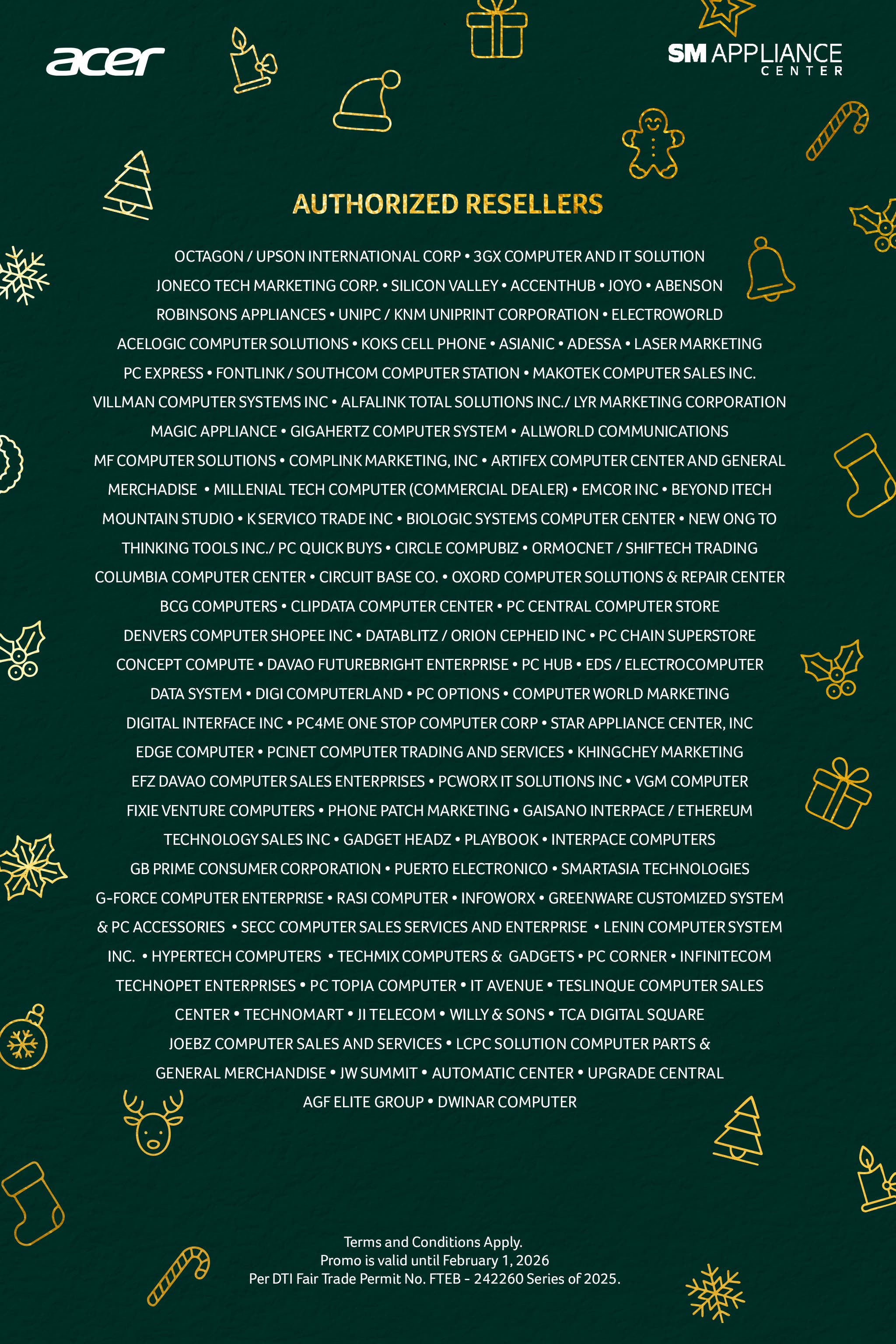 acer

SM APPLIANCE CENTER

AUTHORIZED RESELLERS

OCTAGON / UPSON INTERNATIONAL CORP • 3GX COMPUTER AND IT SOLUTION JONECO TECH MARKETING CORP. • SILICON VALLEY • ACCENTHUB • JOYO • ABENSON ROBINSONS APPLIANCES • UNIPC / KNM UNIPRINT CORPORATION • ELECTROWORLD ACELOGIC COMPUTER SOLUTIONS • KOKS CELL PHONE • ASIANIC • ADESSA • LASER MARKETING PC EXPRESS • FONTLINK / SOUTHCOM COMPUTER STATION • MAKOTEK COMPUTER SALES INC. VILLMAN COMPUTER SYSTEMS INC • ALFALINK TOTAL SOLUTIONS INC./ LYR MARKETING CORPORATION MAGIC APPLIANCE • GIGAHERTZ COMPUTER SYSTEM • ALLWORLD COMMUNICATIONS MF COMPUTER SOLUTIONS • COMPLINK MARKETING, INC • ARTIFEX COMPUTER CENTER AND GENERAL MERCHADISE • MILLENIAL TECH COMPUTER (COMMERCIAL DEALER) • EMCOR INC • BEYOND ITECH MOUNTAIN STUDIO • K SERVICO TRADE INC • BIOLOGIC SYSTEMS COMPUTER CENTER • NEW ONG TO THINKING TOOLS INC./ PC QUICK BUYS • CIRCLE COMPUBIZ • ORMOCNET / SHIFTECH TRADING COLUMBIA COMPUTER CENTER • CIRCUIT BASE CO. • OXORD COMPUTER SOLUTIONS & REPAIR CENTER BCG COMPUTERS • CLIPDATA COMPUTER CENTER • PC CENTRAL COMPUTER STORE DENVERS COMPUTER SHOPEE INC • DATABLITZ / ORION CEPHEID INC • PC CHAIN SUPERSTORE CONCEPT COMPUTE • DAVAO FUTUREBRIGHT ENTERPRISE • PC HUB • EDS / ELECTROCOMPUTER DATA SYSTEM • DIGI COMPUTERLAND • PC OPTIONS • COMPUTER WORLD MARKETING DIGITAL INTERFACE INC • PC4ME ONE STOP COMPUTER CORP • STAR APPLIANCE CENTER, INC EDGE COMPUTER • PCINET COMPUTER TRADING AND SERVICES • KHINGCHEY MARKETING EFZ DAVAO COMPUTER SALES ENTERPRISES • PCWORX IT SOLUTIONS INC • VGM COMPUTER FIXIE VENTURE COMPUTERS • PHONE PATCH MARKETING • GAISANO INTERPACE / ETHEREUM TECHNOLOGY SALES INC • GADGET HEADZ • PLAYBOOK • INTERPACE COMPUTERS GB PRIME CONSUMER CORPORATION • PUERTO ELECTRONICO • SMARTASIA TECHNOLOGIES G-FORCE COMPUTER ENTERPRISE • RASI COMPUTER • INFOWORX • GREENWARE CUSTOMIZED SYSTEM & PC ACCESSORIES • SECC COMPUTER SALES SERVICES AND ENTERPRISE • LENIN COMPUTER SYSTEM INC. • HYPERTECH COMPUTERS • TECHMIX COMPUTERS & GADGETS • PC CORNER • INFINITECOM TECHNOPET ENTERPRISES • PC TOPIA COMPUTER • IT AVENUE • TESLINQUE COMPUTER SALES CENTER • TECHNOMART • JI TELECOM • WILLY & SONS • TCA DIGITAL SQUARE JOEBZ COMPUTER SALES AND SERVICES • LCPC SOLUTION COMPUTER PARTS & GENERAL MERCHANDISE • JW SUMMIT • AUTOMATIC CENTER • UPGRADE CENTRAL AGF ELITE GROUP • DWINAR COMPUTER

Terms and Conditions Apply.
Promo is valid until February 1, 2026
Per DTI Fair Trade Permit No. FTEB - 242260 Series of 2025.